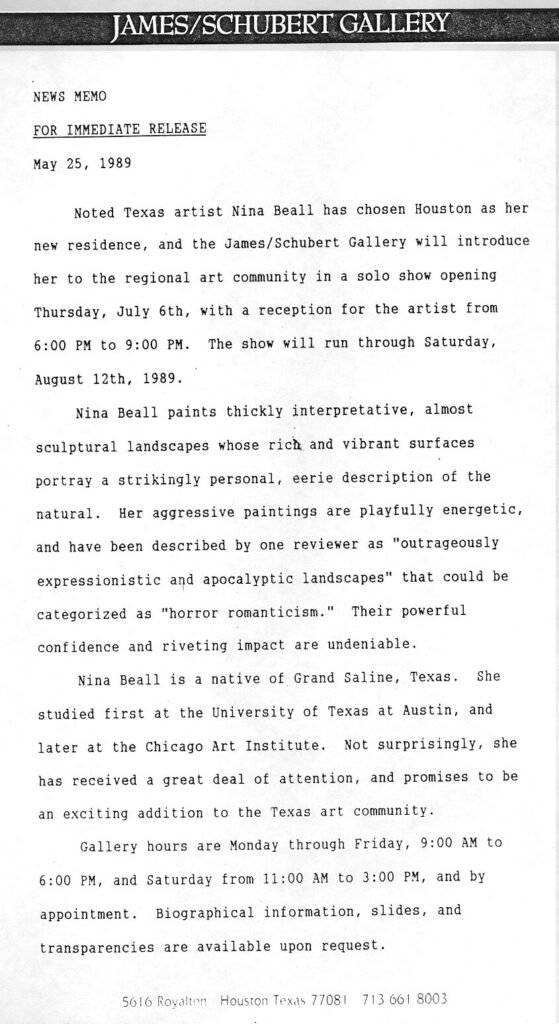 JAMES/SCHUBERT GALLERY

NEWS MEMO

FOR IMMEDIATE RELEASE

May 25, 1989

Noted Texas artist Nina Beall has chosen Houston as her new residence, and the James/Schubert Gallery will introduce her to the regional art community in a solo show opening Thursday, July 6th, with a reception for the artist from 6:00 PM to 9:00 PM. The show will run through Saturday, August 12th, 1989.

Nina Beall paints thickly interpretative, almost sculptural landscapes whose rich and vibrant surfaces portray a strikingly personal, eerie description of the natural. Her aggressive paintings are playfully energetic, and have been described by one reviewer as "outrageously expressionistic and apocalyptic landscapes" that could be categorized as "horror romanticism." Their powerful confidence and riveting impact are undeniable.

Nina Beall is a native of Grand Saline, Texas. She studied first at the University of Texas at Austin, and later at the Chicago Art Institute. Not surprisingly, she has received a great deal of attention, and promises to be an exciting addition to the Texas art community.

Gallery hours are Monday through Friday, 9:00 AM to 6:00 PM, and Saturday from 11:00 AM to 3:00 PM, and by appointment. Biographical information, slides, and transparencies are available upon request.

5616 Royalton Houston Texas 77081 713 661 8003